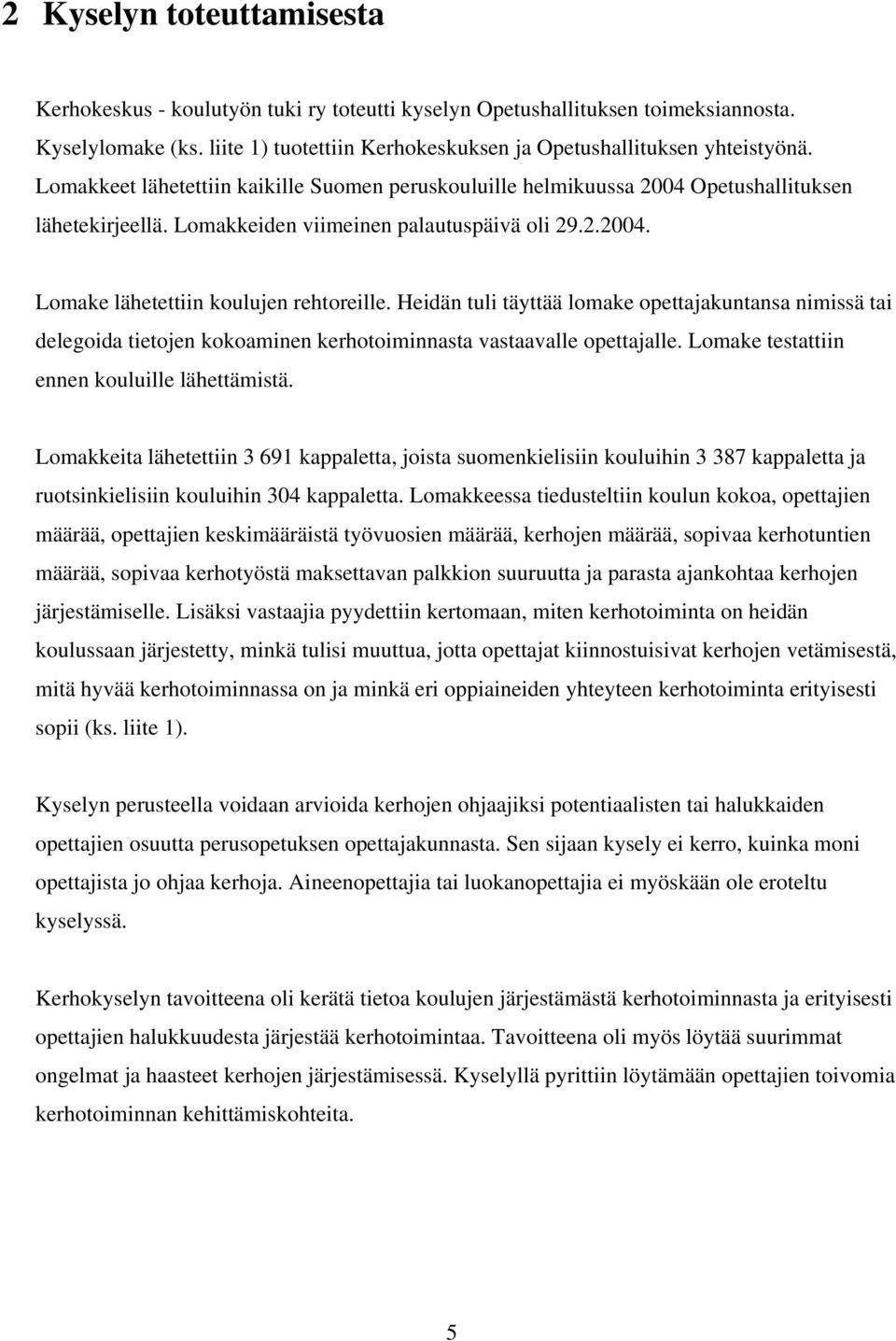 2 Kyselyn toteuttamisesta

Kerhokeskus - koulutyön tuki ry toteutti kyselyn Opetushallituksen toimeksiannosta. Kyselylomake (ks. liite 1) tuotettiin Kerhokeskuksen ja Opetushallituksen yhteistyönä. Lomakkeet lähetettiin kaikille Suomen peruskouluille helmikuussa 2004 Opetushallituksen lähetekirjeellä. Lomakkeiden viimeinen palautuspäivä oli 29.2.2004.

Lomake lähetettiin koulujen rehtoreille. Heidän tuli täyttää lomake opettajakuntansa nimissä tai delegoida tietojen kokoaminen kerhotoiminnasta vastaavalle opettajalle. Lomake testattiin ennen kouluille lähettämistä.

Lomakkeita lähetettiin 3 691 kappaletta, joista suomenkielisiin kouluihin 3 387 kappaletta ja ruotsinkielisiin kouluihin 304 kappaletta. Lomakkeessa tiedusteltiin koulun kokoa, opettajien määrää, opettajien keskimääräistä työvuosien määrää, kerhojen määrää, sopivaa kerhotuntien määrää, sopivaa kerhotyöstä maksettavan palkkion suuruutta ja parasta ajankohtaa kerhojen järjestämiselle. Lisäksi vastaajia pyydettiin kertomaan, miten kerhotoiminta on heidän koulussaan järjestetty, minkä tulisi muuttua, jotta opettajat kiinnostuisivat kerhojen vetämisestä, mitä hyvää kerhotoiminnassa on ja minkä eri oppiaineiden yhteyteen kerhotoiminta erityisesti sopii (ks. liite 1).

Kyselyn perusteella voidaan arvioida kerhojen ohjaajiksi potentiaalisten tai halukkaiden opettajien osuutta perusopetuksen opettajakunnasta. Sen sijaan kysely ei kerro, kuinka moni opettajista jo ohjaa kerhoja. Aineenopettajia tai luokanopettajia ei myöskään ole eroteltu kyselyssä.

Kerhokyselyn tavoitteena oli kerätä tietoa koulujen järjestämästä kerhotoiminnasta ja erityisesti opettajien halukkuudesta järjestää kerhotoimintaa. Tavoitteena oli myös löytää suurimmat ongelmat ja haasteet kerhojen järjestämisessä. Kyselyllä pyrittiin löytämään opettajien toivomia kerhotoiminnan kehittämiskohteita.

5